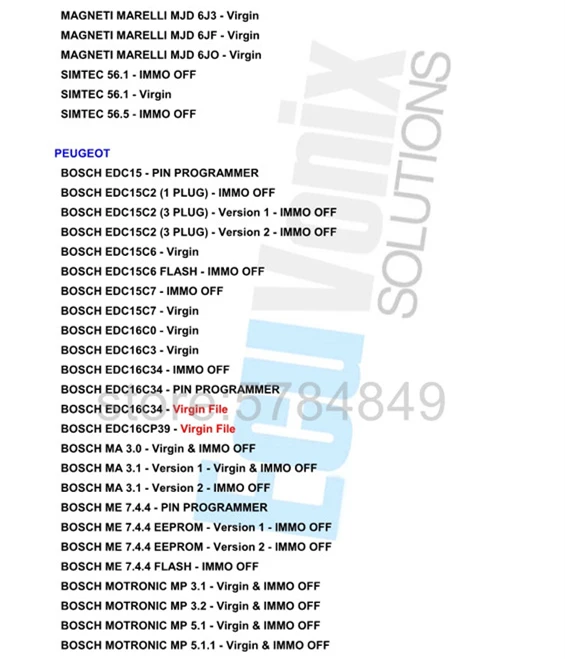 MAGNETI MARELLI MJD 6J3 - Virgin
MAGNETI MARELLI MJD 6JF - Virgin
MAGNETI MARELLI MJD 6JO - Virgin
SIMTEC 56.1 - IMMO OFF
SIMTEC 56.1 - Virgin
SIMTEC 56.5 - IMMO OFF

PEUGEOT
BOSCH EDC15 - PIN PROGRAMMER
BOSCH EDC15C2 (1 PLUG) - IMMO OFF
BOSCH EDC15C2 (3 PLUG) - Version 1 - IMMO OFF
BOSCH EDC15C2 (3 PLUG) - Version 2 - IMMO OFF
BOSCH EDC15C6 - Virgin
BOSCH EDC15C6 FLASH - IMMO OFF
BOSCH EDC15C7 - IMMO OFF
BOSCH EDC15C7 - Virgin
BOSCH EDC16C0 - Virgin
BOSCH EDC16C3 - Virgin
BOSCH EDC16C34 - IMMO OFF
BOSCH EDC16C34 - PIN PROGRAMMER
BOSCH EDC16C34 - Virgin File
BOSCH EDC16CP39 - Virgin File
BOSCH MA 3.0 - Virgin & IMMO OFF
BOSCH MA 3.1 - Version 1 - Virgin & IMMO OFF
BOSCH MA 3.1 - Version 2 - IMMO OFF
BOSCH ME 7.4.4 - PIN PROGRAMMER
BOSCH ME 7.4.4 EEPROM - Version 1 - IMMO OFF
BOSCH ME 7.4.4 EEPROM - Version 2 - IMMO OFF
BOSCH ME 7.4.4 FLASH - IMMO OFF
BOSCH MOTRONIC MP 3.1 - Virgin & IMMO OFF
BOSCH MOTRONIC MP 3.2 - Virgin & IMMO OFF
BOSCH MOTRONIC MP 5.1 - Virgin & IMMO OFF
BOSCH MOTRONIC MP 5.1.1 - Virgin & IMMO OFF

ECU Vonix SOLUTIONS
store:5784849